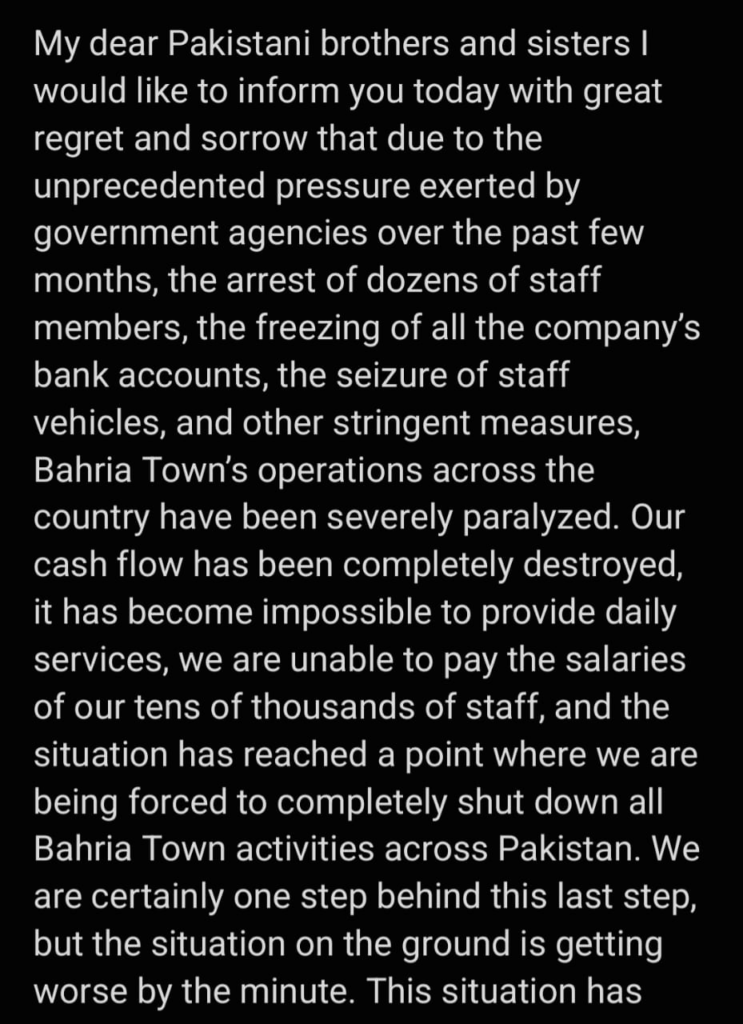 My dear Pakistani brothers and sisters I would like to inform you today with great regret and sorrow that due to the unprecedented pressure exerted by government agencies over the past few months, the arrest of dozens of staff members, the freezing of all the company's bank accounts, the seizure of staff vehicles, and other stringent measures, Bahria Town's operations across the country have been severely paralyzed. Our cash flow has been completely destroyed, it has become impossible to provide daily services, we are unable to pay the salaries of our tens of thousands of staff, and the situation has reached a point where we are being forced to completely shut down all Bahria Town activities across Pakistan. We are certainly one step behind this last step, but the situation on the ground is getting worse by the minute. This situation has